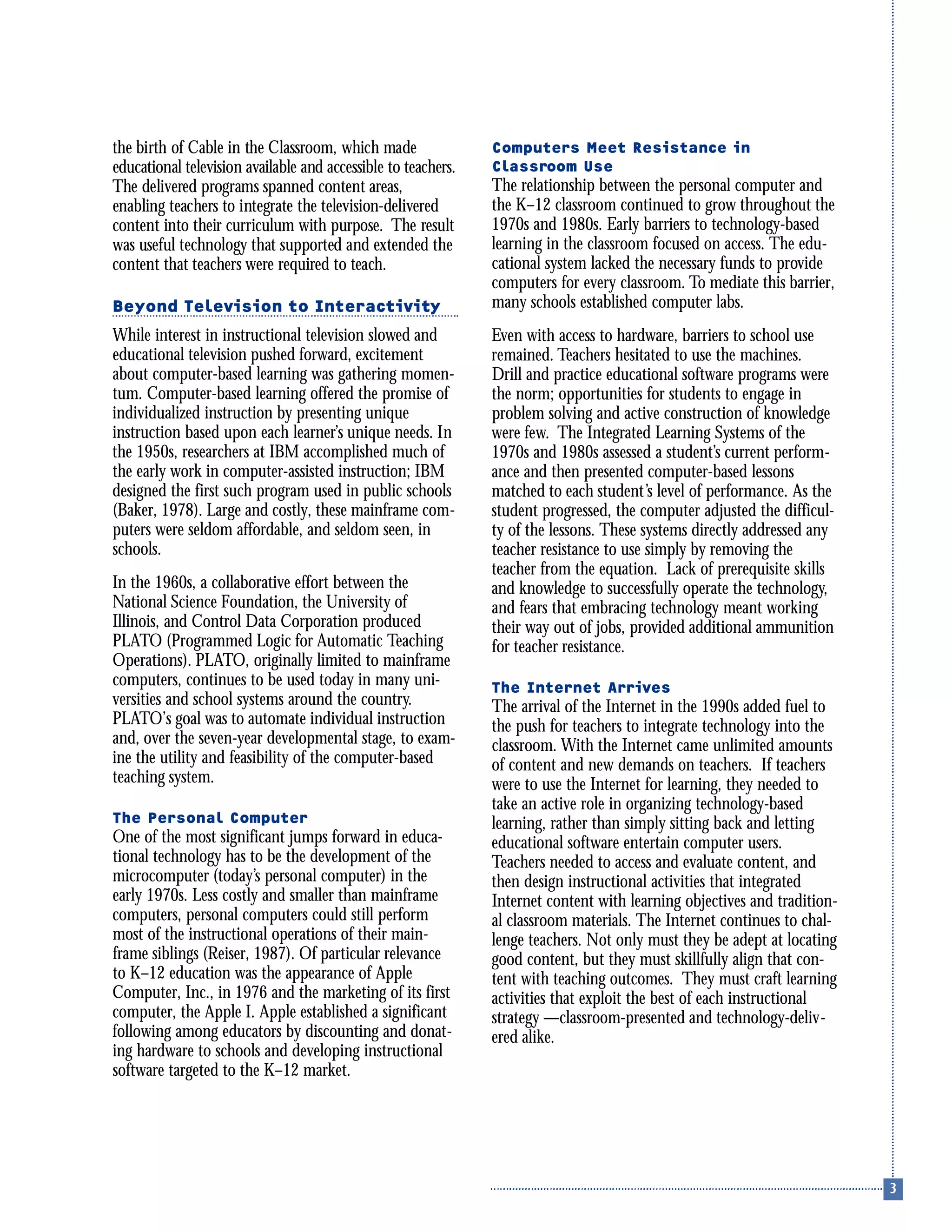 the birth of Cable in the Classroom, which made educational television available and accessible to teachers. The delivered programs spanned content areas, enabling teachers to integrate the television-delivered content into their curriculum with purpose. The result was useful technology that supported and extended the content that teachers were required to teach.

Beyond Television to Interactivity

While interest in instructional television slowed and educational television pushed forward, excitement about computer-based learning was gathering momentum. Computer-based learning offered the promise of individualized instruction by presenting unique instruction based upon each learner's unique needs. In the 1950s, researchers at IBM accomplished much of the early work in computer-assisted instruction; IBM designed the first such program used in public schools (Baker, 1978). Large and costly, these mainframe computers were seldom affordable, and seldom seen, in schools.

In the 1960s, a collaborative effort between the National Science Foundation, the University of Illinois, and Control Data Corporation produced PLATO (Programmed Logic for Automatic Teaching Operations). PLATO, originally limited to mainframe computers, continues to be used today in many universities and school systems around the country. PLATO's goal was to automate individual instruction and, over the seven-year developmental stage, to examine the utility and feasibility of the computer-based teaching system.

The Personal Computer

One of the most significant jumps forward in educational technology has to be the development of the microcomputer (today's personal computer) in the early 1970s. Less costly and smaller than mainframe computers, personal computers could still perform most of the instructional operations of their mainframe siblings (Reiser, 1987). Of particular relevance to K–12 education was the appearance of Apple Computer, Inc., in 1976 and the marketing of its first computer, the Apple I. Apple established a significant following among educators by discounting and donating hardware to schools and developing instructional software targeted to the K–12 market.

Computers Meet Resistance in Classroom Use

The relationship between the personal computer and the K–12 classroom continued to grow throughout the 1970s and 1980s. Early barriers to technology-based learning in the classroom focused on access. The educational system lacked the necessary funds to provide computers for every classroom. To mediate this barrier, many schools established computer labs.

Even with access to hardware, barriers to school use remained. Teachers hesitated to use the machines. Drill and practice educational software programs were the norm; opportunities for students to engage in problem solving and active construction of knowledge were few. The Integrated Learning Systems of the 1970s and 1980s assessed a student's current performance and then presented computer-based lessons matched to each student's level of performance. As the student progressed, the computer adjusted the difficulty of the lessons. These systems directly addressed any teacher resistance to use simply by removing the teacher from the equation. Lack of prerequisite skills and knowledge to successfully operate the technology, and fears that embracing technology meant working their way out of jobs, provided additional ammunition for teacher resistance.

The Internet Arrives

The arrival of the Internet in the 1990s added fuel to the push for teachers to integrate technology into the classroom. With the Internet came unlimited amounts of content and new demands on teachers. If teachers were to use the Internet for learning, they needed to take an active role in organizing technology-based learning, rather than simply sitting back and letting educational software entertain computer users. Teachers needed to access and evaluate content, and then design instructional activities that integrated Internet content with learning objectives and traditional classroom materials. The Internet continues to challenge teachers. Not only must they be adept at locating good content, but they must skillfully align that content with teaching outcomes. They must craft learning activities that exploit the best of each instructional strategy —classroom-presented and technology-delivered alike.

3